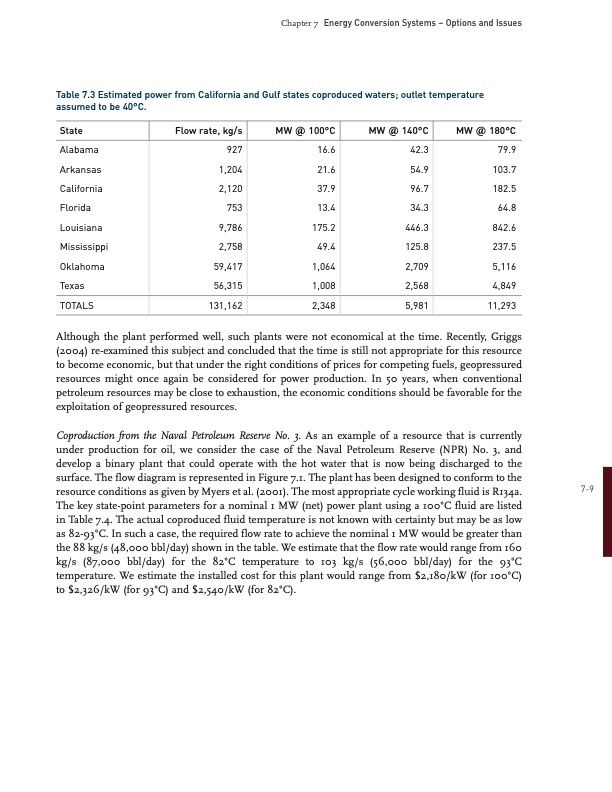 Chapter 7 Energy Conversion Systems – Options and Issues

Table 7.3 Estimated power from California and Gulf states coproduced waters; outlet temperature assumed to be 40°C.

| State | Flow rate, kg/s | MW @ 100°C | MW @ 140°C | MW @ 180°C |
|---|---|---|---|---|
| Alabama | 927 | 16.6 | 42.3 | 79.9 |
| Arkansas | 1,204 | 21.6 | 54.9 | 103.7 |
| California | 2,120 | 37.9 | 96.7 | 182.5 |
| Florida | 753 | 13.4 | 34.3 | 64.8 |
| Louisiana | 9,786 | 175.2 | 446.3 | 842.6 |
| Mississippi | 2,758 | 49.4 | 125.8 | 237.5 |
| Oklahoma | 59,417 | 1,064 | 2,709 | 5,116 |
| Texas | 56,315 | 1,008 | 2,568 | 4,849 |
| TOTALS | 131,162 | 2,348 | 5,981 | 11,293 |

Although the plant performed well, such plants were not economical at the time. Recently, Griggs (2004) re-examined this subject and concluded that the time is still not appropriate for this resource to become economic, but that under the right conditions of prices for competing fuels, geopressured resources might once again be considered for power production. In 50 years, when conventional petroleum resources may be close to exhaustion, the economic conditions should be favorable for the exploitation of geopressured resources.

Coproduction from the Naval Petroleum Reserve No. 3. As an example of a resource that is currently under production for oil, we consider the case of the Naval Petroleum Reserve (NPR) No. 3, and develop a binary plant that could operate with the hot water that is now being discharged to the surface. The flow diagram is represented in Figure 7.1. The plant has been designed to conform to the resource conditions as given by Myers et al. (2001). The most appropriate cycle working fluid is R134a. The key state-point parameters for a nominal 1 MW (net) power plant using a 100°C fluid are listed in Table 7.4. The actual coproduced fluid temperature is not known with certainty but may be as low as 82-93°C. In such a case, the required flow rate to achieve the nominal 1 MW would be greater than the 88 kg/s (48,000 bbl/day) shown in the table. We estimate that the flow rate would range from 160 kg/s (87,000 bbl/day) for the 82°C temperature to 103 kg/s (56,000 bbl/day) for the 93°C temperature. We estimate the installed cost for this plant would range from $2,180/kW (for 100°C) to $2,326/kW (for 93°C) and $2,540/kW (for 82°C).

7-9